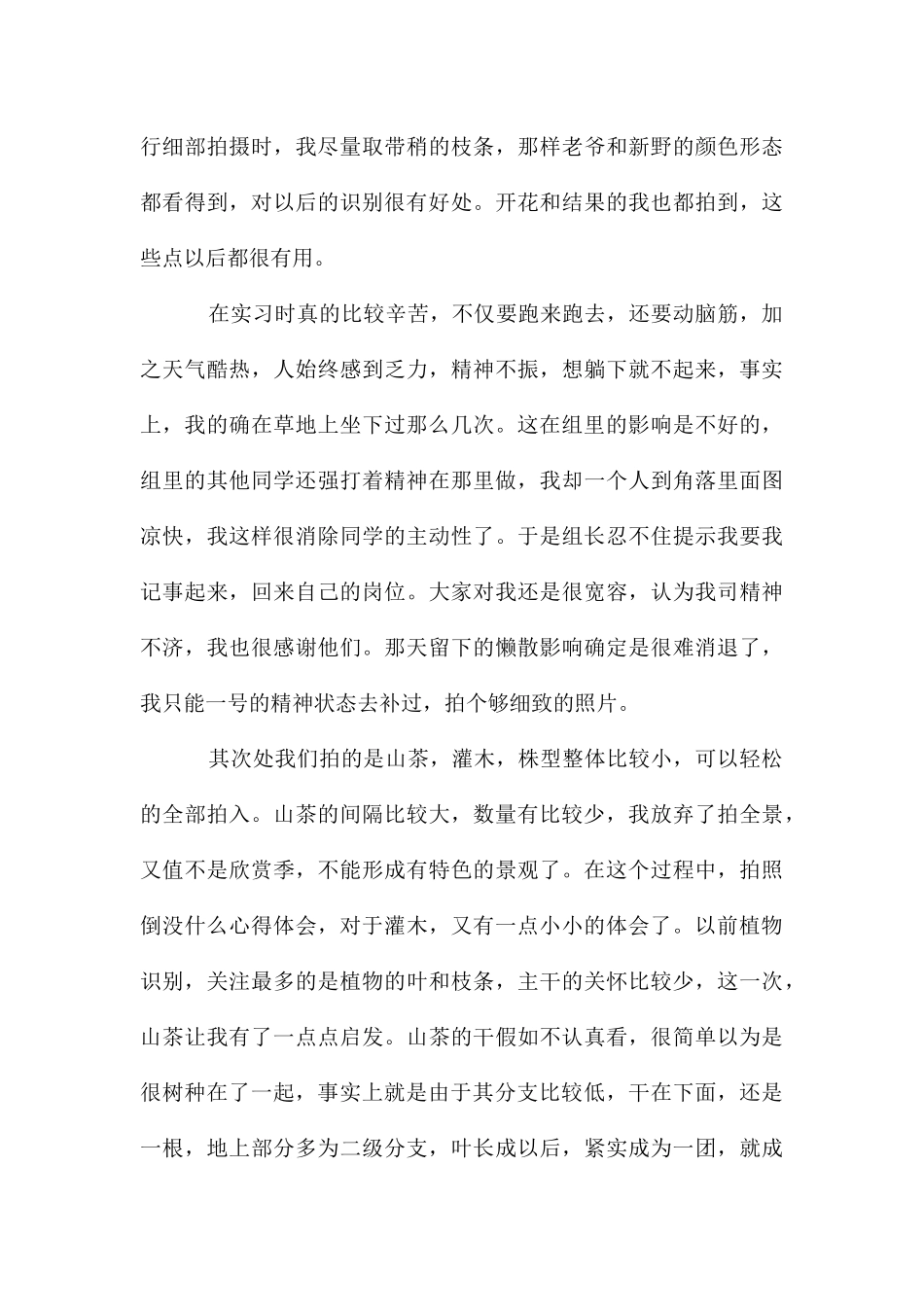 行细部拍摄时，我尽量取带稍的枝条，那样老爷和新野的颜色形态都看得到，对以后的识别很有好处。开花和结果的我也都拍到，这些点以后都很有用。

在实习时真的比较辛苦，不仅要跑来跑去，还要动脑筋，加之天气酷热，人始终感到乏力，精神不振，想躺下就不起来，事实上，我的确在草地上坐下过那么几次。这在组里的影响是不好的，组里的其他同学还强打着精神在那里做，我却一个人到角落里面图凉快，我这样很消除同学的主动性了。于是组长忍不住提示我要我记事起来，回来自己的岗位。大家对我还是很宽容，认为我司精神不济，我也很感谢他们。那天留下的懒散影响确定是很难消退了，我只能一号的精神状态去补过，拍个够细致的照片。

其次处我们拍的是山茶，灌木，株型整体比较小，可以轻松的全部拍入。山茶的间隔比较大，数量有比较少，我放弃了拍全景，又值不是欣赏季，不能形成有特色的景观了。在这个过程中，拍照倒没什么心得体会，对于灌木，又有一点小小的体会了。以前植物识别，关注最多的是植物的叶和枝条，主干的关怀比较少，这一次，山茶让我有了一点点启发。山茶的干假如不认真看，很简单以为是很树种在了一起，事实上就是由于其分支比较低，干在下面，还是一根，地上部分多为二级分支，叶长成以后，紧实成为一团，就成